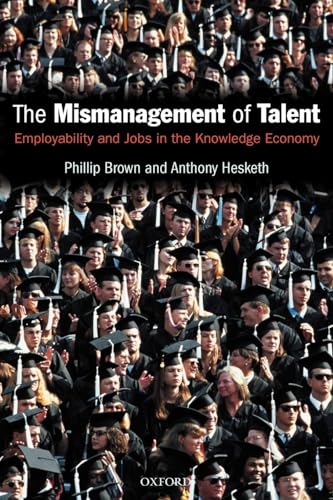 The Mismanagement of Talent
Employability and Jobs in the Knowledge Economy

Phillip Brown and Anthony Hesketh

OXFORD